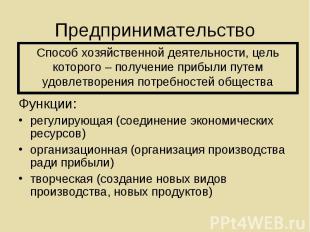 Предпринимательство

Способ хозяйственной деятельности, цель которого – получение прибыли путем удовлетворения потребностей общества

Функции:
• регулирующая (соединение экономических ресурсов)
• организационная (организация производства ради прибыли)
• творческая (создание новых видов производства, новых продуктов)

PPt4WEB.ru